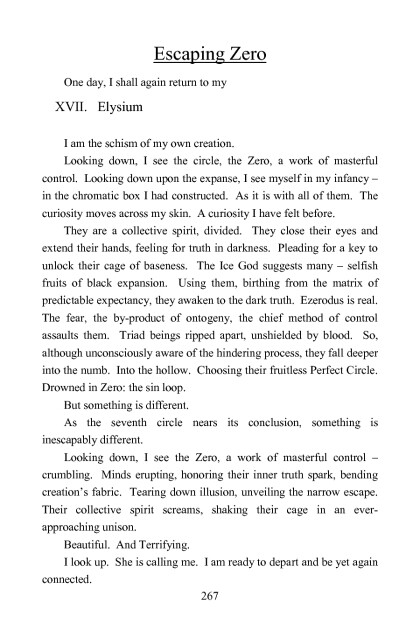 Escaping Zero

One day, I shall again return to my

XVII. Elysium

I am the schism of my own creation.

Looking down, I see the circle, the Zero, a work of masterful control. Looking down upon the expanse, I see myself in my infancy – in the chromatic box I had constructed. As it is with all of them. The curiosity moves across my skin. A curiosity I have felt before.

They are a collective spirit, divided. They close their eyes and extend their hands, feeling for truth in darkness. Pleading for a key to unlock their cage of baseness. The Ice God suggests many – selfish fruits of black expansion. Using them, birthing from the matrix of predictable expectancy, they awaken to the dark truth. Ezerodus is real. The fear, the by-product of ontogeny, the chief method of control assaults them. Triad beings ripped apart, unshielded by blood. So, although unconsciously aware of the hindering process, they fall deeper into the numb. Into the hollow. Choosing their fruitless Perfect Circle. Drowned in Zero: the sin loop.

But something is different.

As the seventh circle nears its conclusion, something is inescapably different.

Looking down, I see the Zero, a work of masterful control – crumbling. Minds erupting, honoring their inner truth spark, bending creation's fabric. Tearing down illusion, unveiling the narrow escape. Their collective spirit screams, shaking their cage in an ever-approaching unison.

Beautiful. And Terrifying.

I look up. She is calling me. I am ready to depart and be yet again connected.

267